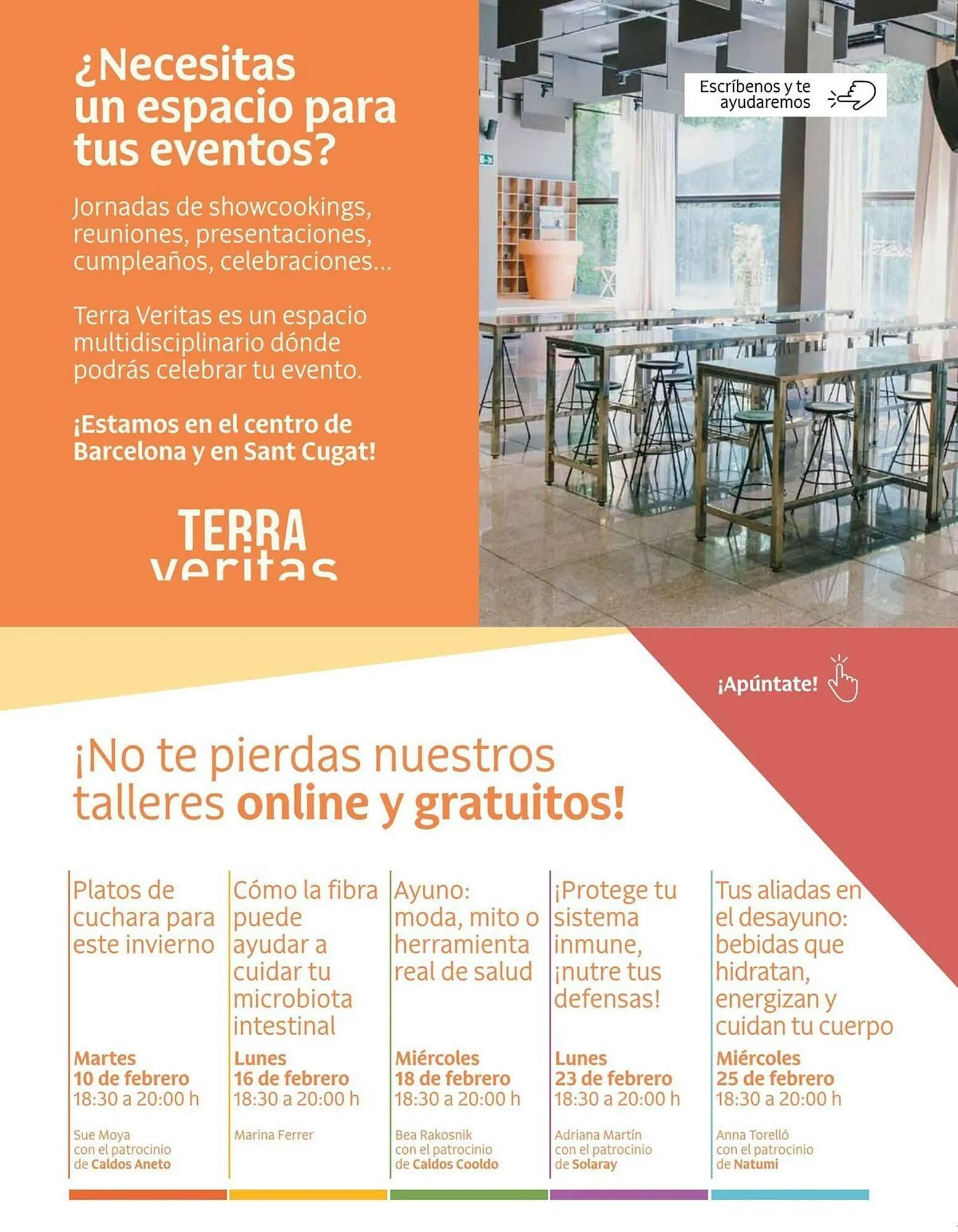 ¿Necesitas un espacio para tus eventos?

Jornadas de showcookings, reuniones, presentaciones, cumpleaños, celebraciones...

Terra Veritas es un espacio multidisciplinario dónde podrás celebrar tu evento.

¡Estamos en el centro de Barcelona y en Sant Cugat!

TERRA veritas

Escríbenos y te ayudaremos

¡Apúntate!

¡No te pierdas nuestros talleres online y gratuitos!

Platos de cuchara para este invierno

Martes 10 de febrero 18:30 a 20:00 h

Sue Moya con el patrocinio de Caldos Aneto

Cómo la fibra puede ayudar a cuidar tu microbiota intestinal

Lunes 16 de febrero 18:30 a 20:00 h

Marina Ferrer

Ayuno: moda, mito o herramienta real de salud

Miércoles 18 de febrero 18:30 a 20:00 h

Bea Rakosnik con el patrocinio de Caldos Cooldo

¡Protege tu sistema inmune, ¡nutre tus defensas!

Lunes 23 de febrero 18:30 a 20:00 h

Adriana Martín con el patrocinio de Solaray

Tus aliadas en el desayuno: bebidas que hidratan, energizan y cuidan tu cuerpo

Miércoles 25 de febrero 18:30 a 20:00 h

Anna Torelló con el patrocinio de Natumi